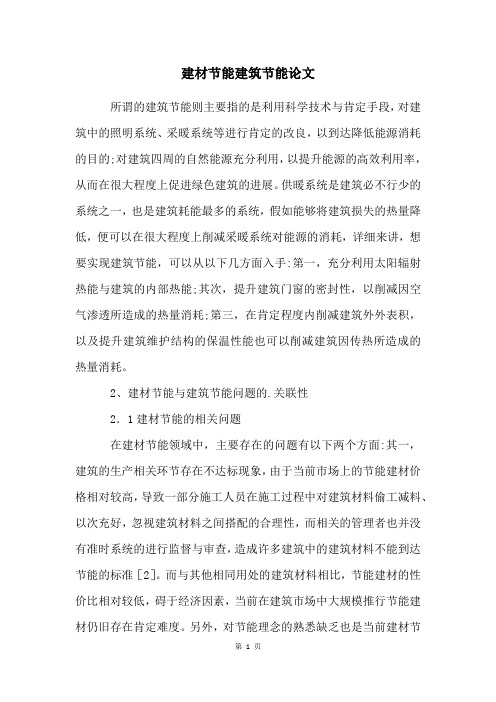 建材节能建筑节能论文

所谓的建筑节能则主要指的是利用科学技术与肯定手段，对建筑中的照明系统、采暖系统等进行肯定的改良，以到达降低能源消耗的目的;对建筑四周的自然能源充分利用，以提升能源的高效利用率，从而在很大程度上促进绿色建筑的进展。供暖系统是建筑必不行少的系统之一，也是建筑耗能最多的系统，假如能够将建筑损失的热量降低，便可以在很大程度上削减采暖系统对能源的消耗，详细来讲，想要实现建筑节能，可以从以下几方面入手:第一，充分利用太阳辐射热能与建筑的内部热能;其次，提升建筑门窗的密封性，以削减因空气渗透所造成的热量消耗;第三，在肯定程度内削减建筑外外表积，以及提升建筑维护结构的保温性能也可以削减建筑因传热所造成的热量消耗。

2、建材节能与建筑节能问题的.关联性

2．1建材节能的相关问题

在建材节能领域中，主要存在的问题有以下两个方面:其一，建筑的生产相关环节存在不达标现象，由于当前市场上的节能建材价格相对较高，导致一部分施工人员在施工过程中对建筑材料偷工减料、以次充好，忽视建筑材料之间搭配的合理性，而相关的管理者也并没有准时系统的进行监督与审查，造成许多建筑中的建筑材料不能到达节能的标准[2]。而与其他相同用处的建筑材料相比，节能建材的性价比相对较低，碍于经济因素，当前在建筑市场中大规模推行节能建材仍旧存在肯定难度。另外，对节能理念的熟悉缺乏也是当前建材节

第 1 页